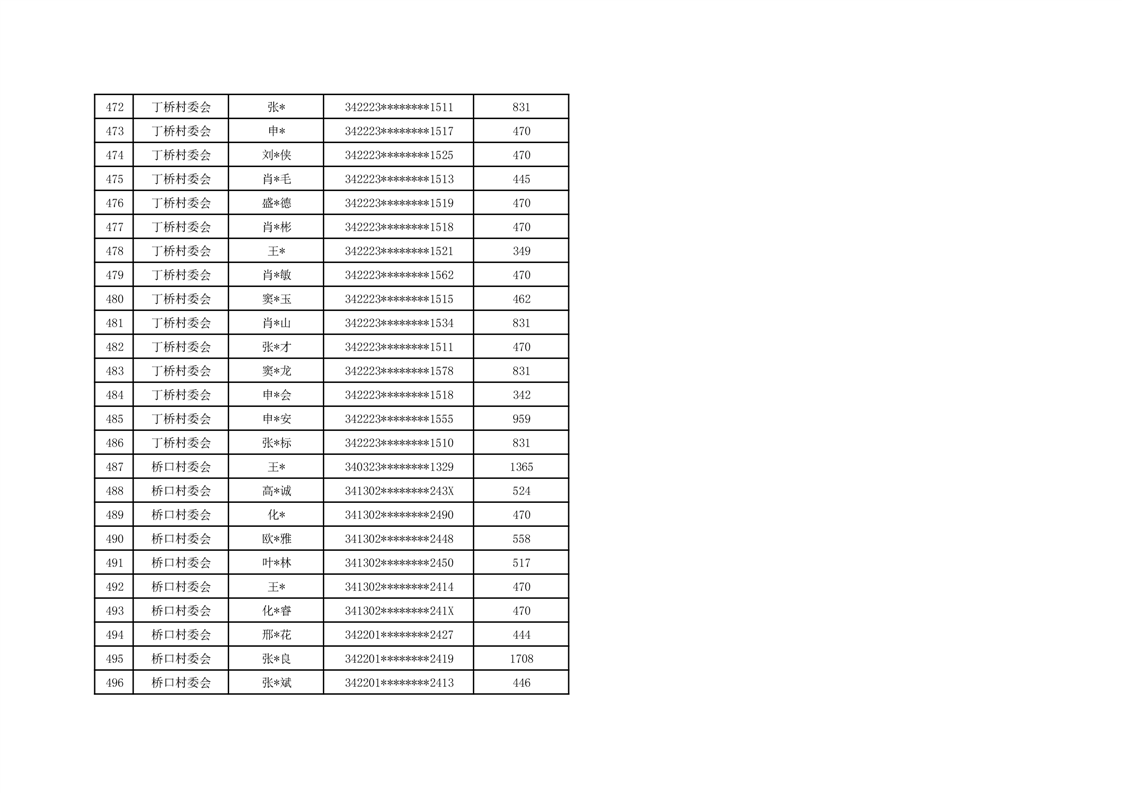 | 472 | 丁桥村委会 | 张* | 342223********1511 | 831 |
|---|---|---|---|---|
| 473 | 丁桥村委会 | 申* | 342223********1517 | 470 |
| 474 | 丁桥村委会 | 刘*侠 | 342223********1525 | 470 |
| 475 | 丁桥村委会 | 肖*毛 | 342223********1513 | 445 |
| 476 | 丁桥村委会 | 盛*德 | 342223********1519 | 470 |
| 477 | 丁桥村委会 | 肖*彬 | 342223********1518 | 470 |
| 478 | 丁桥村委会 | 王* | 342223********1521 | 349 |
| 479 | 丁桥村委会 | 肖*敏 | 342223********1562 | 470 |
| 480 | 丁桥村委会 | 窦*玉 | 342223********1515 | 462 |
| 481 | 丁桥村委会 | 肖*山 | 342223********1534 | 831 |
| 482 | 丁桥村委会 | 张*才 | 342223********1511 | 470 |
| 483 | 丁桥村委会 | 窦*龙 | 342223********1578 | 831 |
| 484 | 丁桥村委会 | 申*会 | 342223********1518 | 342 |
| 485 | 丁桥村委会 | 申*安 | 342223********1555 | 959 |
| 486 | 丁桥村委会 | 张*标 | 342223********1510 | 831 |
| 487 | 桥口村委会 | 王* | 340323********1329 | 1365 |
| 488 | 桥口村委会 | 高*诚 | 341302********243X | 524 |
| 489 | 桥口村委会 | 化* | 341302********2490 | 470 |
| 490 | 桥口村委会 | 欧*雅 | 341302********2448 | 558 |
| 491 | 桥口村委会 | 叶*林 | 341302********2450 | 517 |
| 492 | 桥口村委会 | 王* | 341302********2414 | 470 |
| 493 | 桥口村委会 | 化*睿 | 341302********241X | 470 |
| 494 | 桥口村委会 | 邢*花 | 342201********2427 | 444 |
| 495 | 桥口村委会 | 张*良 | 342201********2419 | 1708 |
| 496 | 桥口村委会 | 张*斌 | 342201********2413 | 446 |